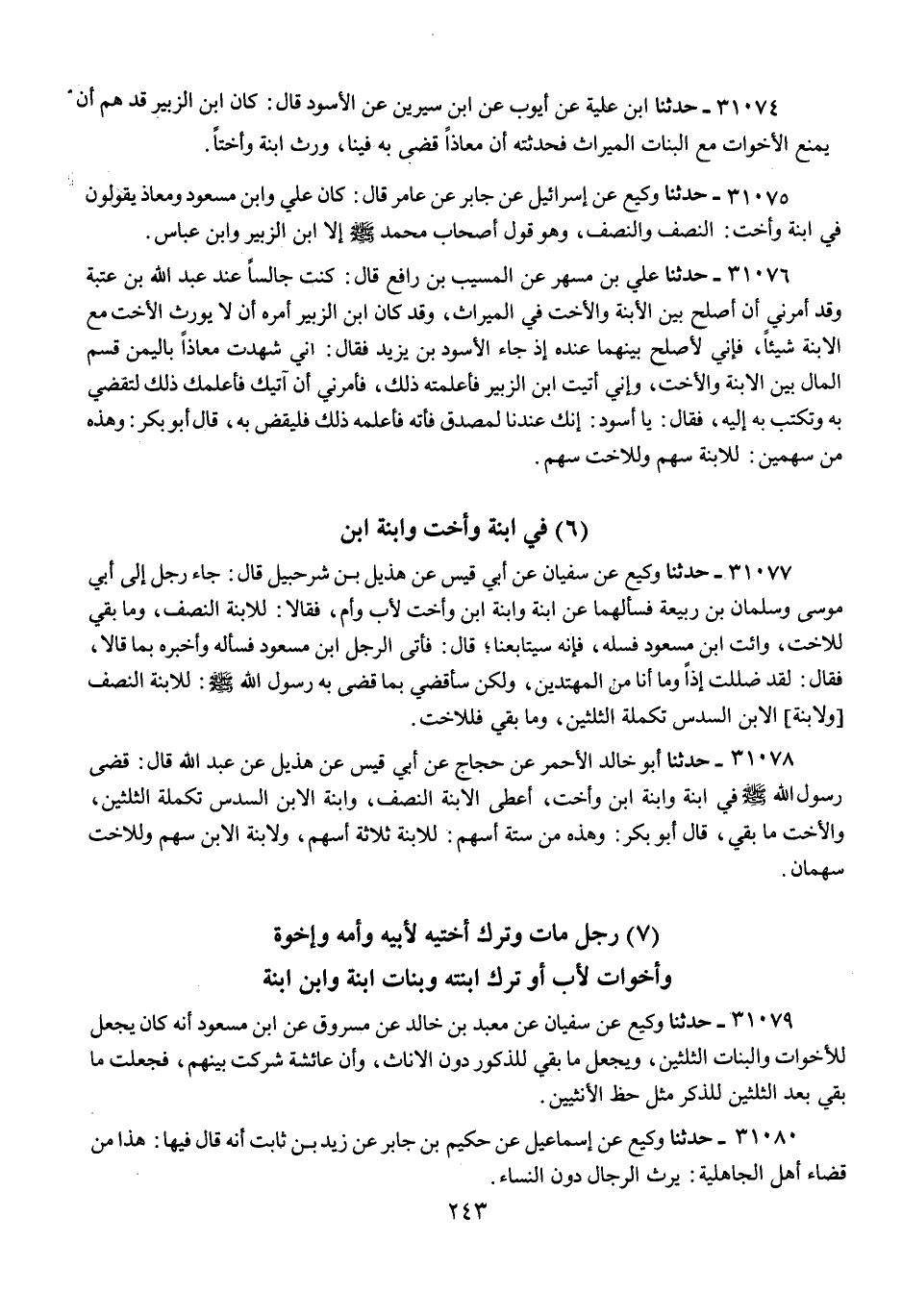 ٣١٠٧٤ ـ حدثنا ابن علية عن أيوب عن ابن سيرين عن الأسود قال: كان ابن الزبير قد هم أن يمنع الأخوات مع البنات الميراث فحدثته أن معاذاً قضى به فينا، ورث ابنة وأختاً.

٣١٠٧٥ ـ حدثنا وكيع عن إسرائيل عن جابر عن عامر قال: كان علي وابن مسعود ومعاذ يقولون في ابنة وأخت: النصف والنصف، وهو قول أصحاب محمد ﷺ إلا ابن الزبير وابن عباس.

٣١٠٧٦ ـ حدثنا علي بن مسهر عن المسيب بن رافع قال: كنت جالساً عند عبد الله بن عتبة وقد أمرني أن أصلح بين الأبنة والأخت في الميراث، وقد كان ابن الزبير أمره أن لا يورث الأخت مع الابنة شيئاً، فإني لأصلح بينهما عنده إذ جاء الأسود بن يزيد فقال: اني شهدت معاذاً باليمن قسم المال بين الابنة والأخت، وإني أتيت ابن الزبير فأعلمته ذلك، فأمرني أن آتيك فأعلمك ذلك لتقضي به وتكتب به إليه، فقال: يا أسود: إنك عندنا لمصدق فأته فأعلمه ذلك فليقض به، قال أبو بكر: وهذه من سهمين: للابنة سهم وللاخت سهم.

(٦) في ابنة وأخت وابنة ابن

٣١٠٧٧ ـ حدثنا وكيع عن سفيان عن أبي قيس عن هذيل بن شرحبيل قال: جاء رجل إلى أبي موسى وسلمان بن ربيعة فسألهما عن ابنة وابنة ابن وأخت لأب وأم، فقالا: للابنة النصف، وما بقي للاخت، وائت ابن مسعود فسله، فإنه سيتابعنا؛ قال: فأتى الرجل ابن مسعود فسأله وأخبره بما قالا، فقال: لقد ضللت إذاً وما أنا من المهتدين، ولكن سأقضي بما قضى به رسول الله ﷺ: للابنة النصف [ولابنة] الابن السدس تكملة الثلثين، وما بقي فللاخت.

٣١٠٧٨ ـ حدثنا أبو خالد الأحمر عن حجاج عن أبي قيس عن هذيل عن عبد الله قال: قضى رسول الله ﷺ في ابنة وابنة ابن وأخت، أعطى الابنة النصف، وابنة الابن السدس تكملة الثلثين، والأخت ما بقي، قال أبو بكر: وهذه من ستة أسهم: للابنة ثلاثة أسهم، ولابنة الابن سهم وللاخت سهمان.

(٧) رجل مات وترك أختيه لأبيه وأمه وإخوة وأخوات لأب أو ترك ابنته وبنات ابنة وابن ابنة

٣١٠٧٩ ـ حدثنا وكيع عن سفيان عن معبد بن خالد عن مسروق عن ابن مسعود أنه كان يجعل للأخوات والبنات الثلثين، ويجعل ما بقي للذكور دون الاناث، وأن عائشة شركت بينهم، فجعلت ما بقي بعد الثلثين للذكر مثل حظ الأنثيين.

٣١٠٨٠ ـ حدثنا وكيع عن إسماعيل عن حكيم بن جابر عن زيد بن ثابت أنه قال فيها: هذا من قضاء أهل الجاهلية: يرث الرجال دون النساء.

٢٤٣